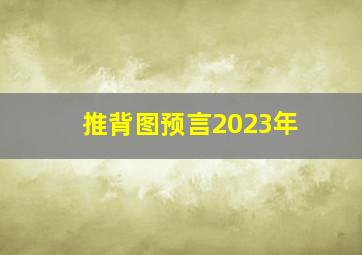 推背图预言2023年